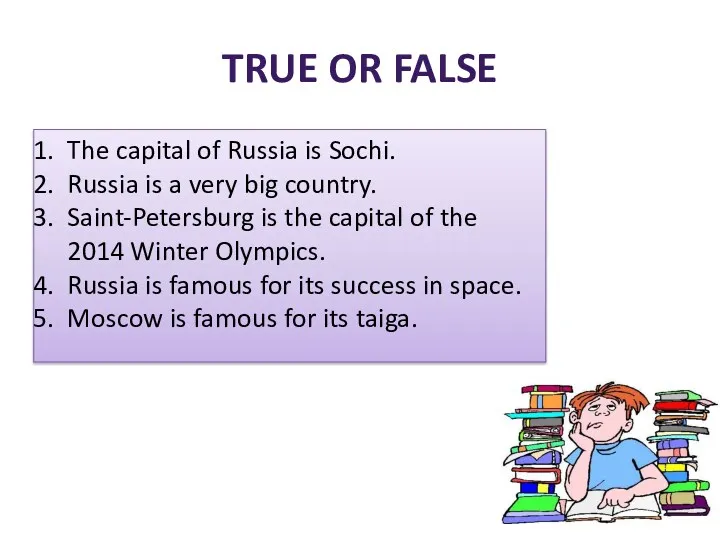 TRUE OR FALSE

1. The capital of Russia is Sochi.
2. Russia is a very big country.
3. Saint-Petersburg is the capital of the 2014 Winter Olympics.
4. Russia is famous for its success in space.
5. Moscow is famous for its taiga.